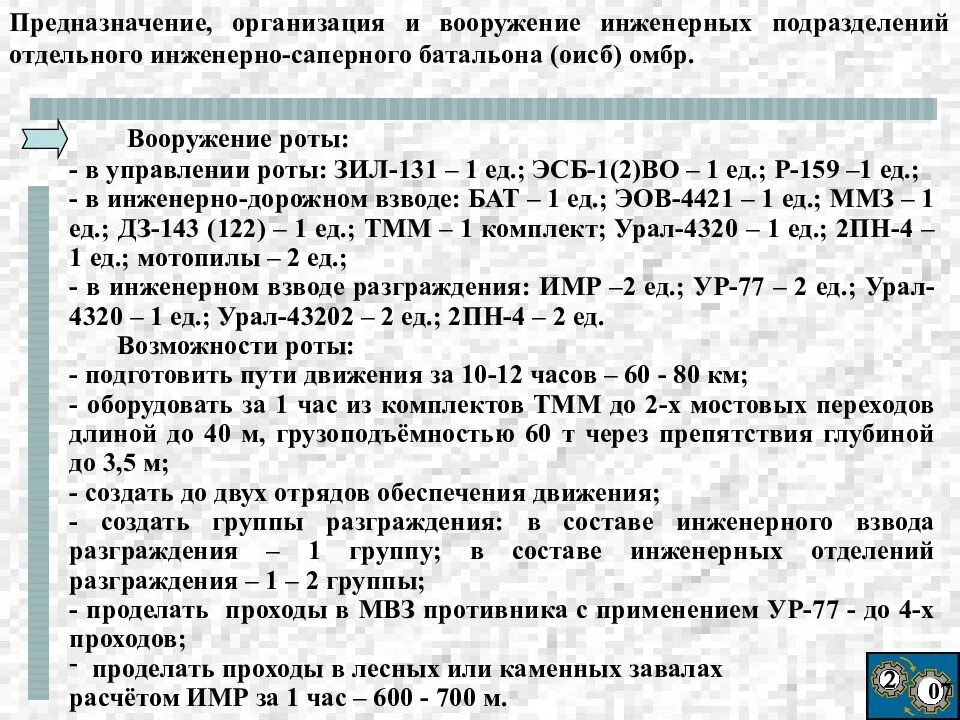 Предназначение, организация и вооружение инженерных подразделений отдельного инженерно-саперного батальона (оисб) омбр.

Вооружение роты:
- в управлении роты: ЗИЛ-131 – 1 ед.; ЭСБ-1(2)ВО – 1 ед.; Р-159 –1 ед.;
- в инженерно-дорожном взводе: БАТ – 1 ед.; ЭОВ-4421 – 1 ед.; ММЗ – 1 ед.; ДЗ-143 (122) – 1 ед.; ТММ – 1 комплект; Урал-4320 – 1 ед.; 2ПН-4 – 1 ед.; мотопилы – 2 ед.;
- в инженерном взводе разграждения: ИМР –2 ед.; УР-77 – 2 ед.; Урал-4320 – 1 ед.; Урал-43202 – 2 ед.; 2ПН-4 – 2 ед.
Возможности роты:
- подготовить пути движения за 10-12 часов – 60 - 80 км;
- оборудовать за 1 час из комплектов ТММ до 2-х мостовых переходов длиной до 40 м, грузоподъёмностью 60 т через препятствия глубиной до 3,5 м;
- создать до двух отрядов обеспечения движения;
- создать группы разграждения: в составе инженерного взвода разграждения – 1 группу; в составе инженерных отделений разграждения – 1 – 2 группы;
- проделать проходы в МВЗ противника с применением УР-77 - до 4-х проходов;
- проделать проходы в лесных или каменных завалах расчётом ИМР за 1 час – 600 - 700 м.

2 07